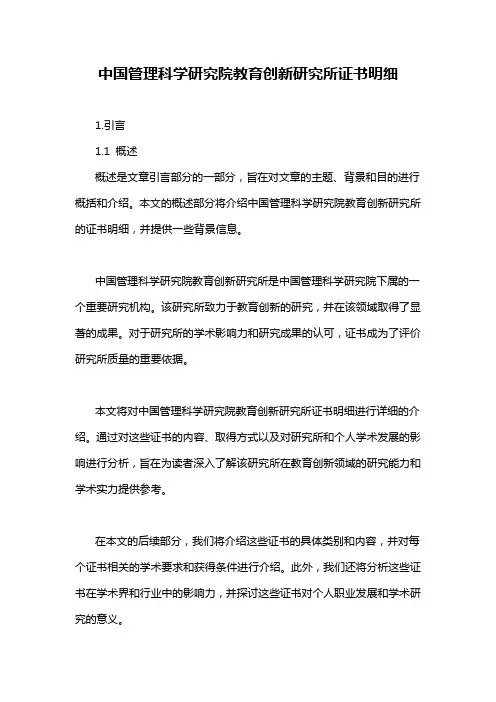 中国管理科学研究院教育创新研究所证书明细

1.引言

1.1 概述

概述是文章引言部分的一部分，旨在对文章的主题、背景和目的进行概括和介绍。本文的概述部分将介绍中国管理科学研究院教育创新研究所的证书明细，并提供一些背景信息。

中国管理科学研究院教育创新研究所是中国管理科学研究院下属的一个重要研究机构。该研究所致力于教育创新的研究，并在该领域取得了显著的成果。对于研究所的学术影响力和研究成果的认可，证书成为了评价研究所质量的重要依据。

本文将对中国管理科学研究院教育创新研究所证书明细进行详细的介绍。通过对这些证书的内容、取得方式以及对研究所和个人学术发展的影响进行分析，旨在为读者深入了解该研究所在教育创新领域的研究能力和学术实力提供参考。

在本文的后续部分，我们将介绍这些证书的具体类别和内容，并对每个证书相关的学术要求和获得条件进行介绍。此外，我们还将分析这些证书在学术界和行业中的影响力，并探讨这些证书对个人职业发展和学术研究的意义。